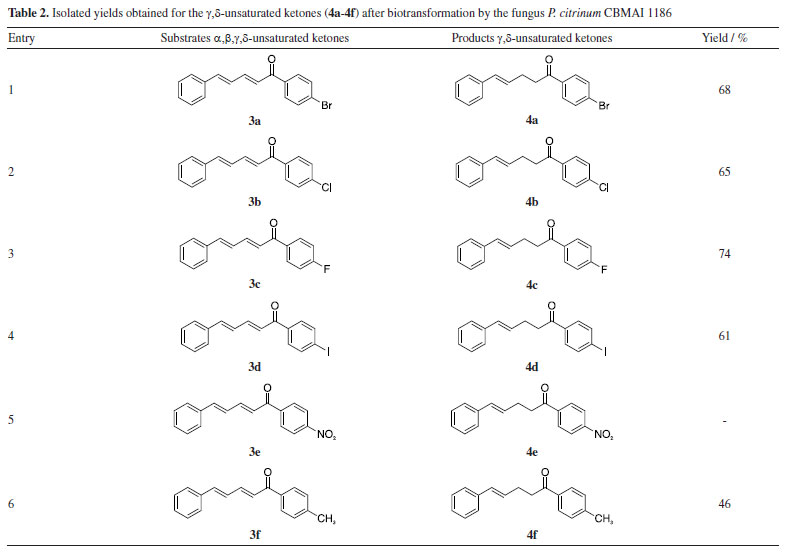 Table 2. Isolated yields obtained for the γ,δ-unsaturated ketones (4a-4f) after biotransformation by the fungus P. citrinum CBMAI 1186

| Entry | Substrates α,β,γ,δ-unsaturated ketones | Products γ,δ-unsaturated ketones | Yield / % |
|---|---|---|---|
| 1 | O Br 3a | O Br 4a | 68 |
| 2 | O Cl 3b | O Cl 4b | 65 |
| 3 | O F 3c | O F 4c | 74 |
| 4 | O I 3d | O I 4d | 61 |
| 5 | O $NO_2$ 3e | O $NO_2$ 4e | - |
| 6 | O $CH_3$ 3f | O $CH_3$ 4f | 46 |